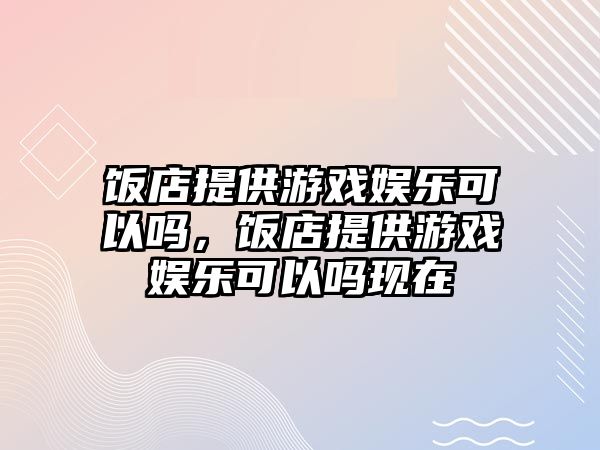 饭店提供游戏娱乐可以吗，饭店提供游戏娱乐可以吗现在